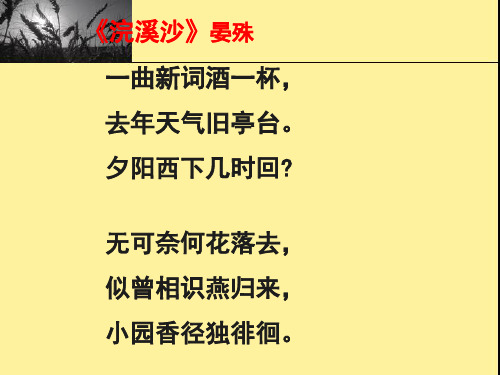 《浣溪沙》晏殊

一曲新词酒一杯，
去年天气旧亭台。
夕阳西下几时回？

无可奈何花落去，
似曾相识燕归来，
小园香径独徘徊。